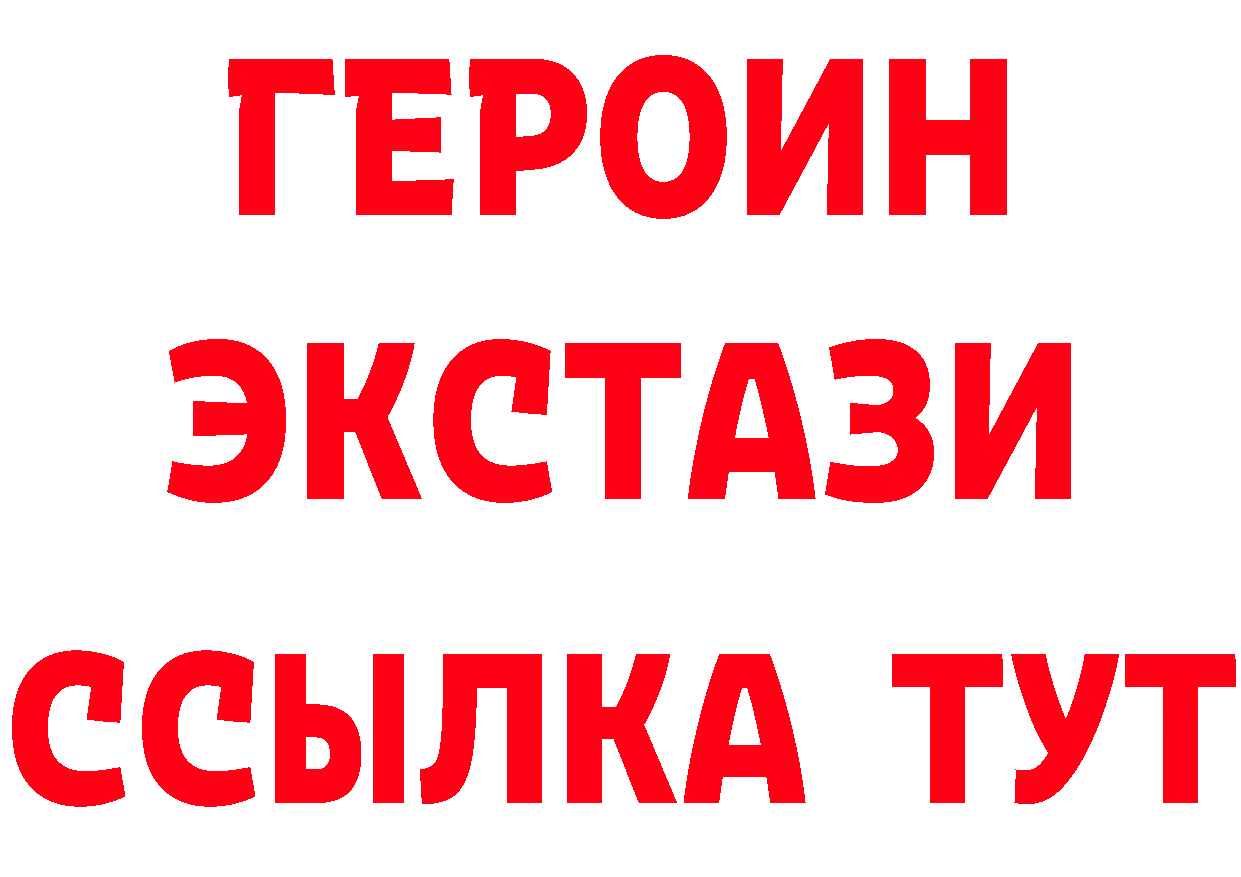 ГЕРОИН
ЭКСТАЗИ
ССЫЛКА ТУТ